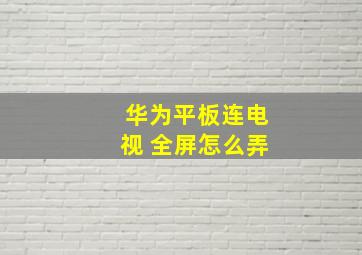 华为平板连电视 全屏怎么弄